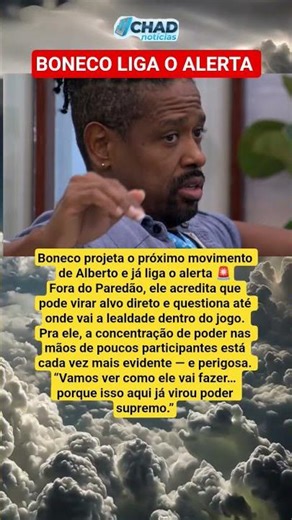 CHAD notícias

BONECO LIGA O ALERTA

Boneco projeta o próximo movimento de Alberto e já liga o alerta 🚨
Fora do Paredão, ele acredita que pode virar alvo direto e questiona até onde vai a lealdade dentro do jogo.
Pra ele, a concentração de poder nas mãos de poucos participantes está cada vez mais evidente — e perigosa.
"Vamos ver como ele vai fazer… porque isso aqui já virou poder supremo."